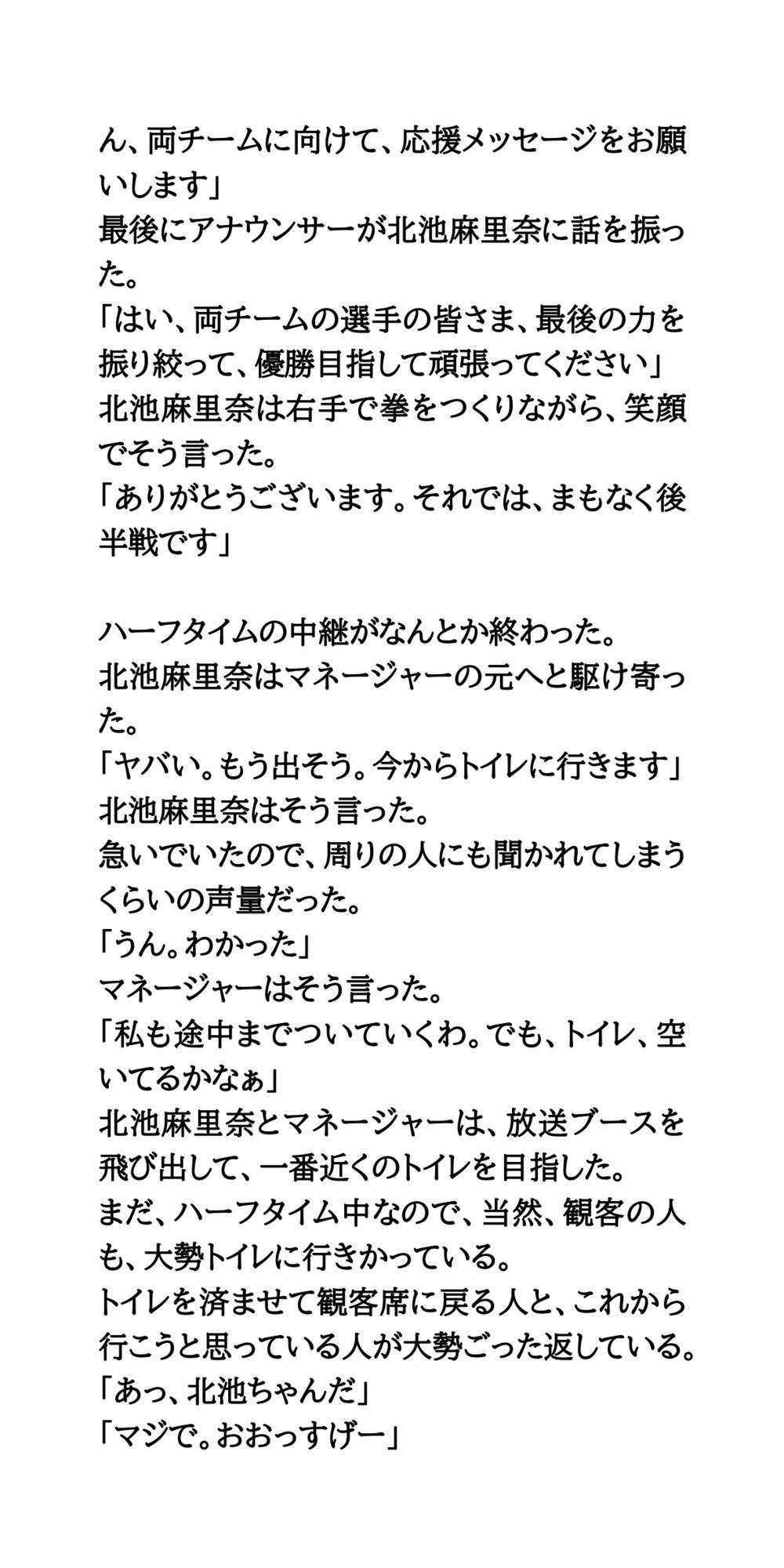 ん、両チームに向けて、応援メッセージをお願いします」
最後にアナウンサーが北池麻里奈に話を振った。
「はい、両チームの選手の皆さま、最後の力を振り絞って、優勝目指して頑張ってください」
北池麻里奈は右手で拳をつくりながら、笑顔でそう言った。
「ありがとうございます。それでは、まもなく後半戦です」

ハーフタイムの中継がなんとか終わった。
北池麻里奈はマネージャーの元へと駆け寄った。
「ヤバい。もう出そう。今からトイレに行きます」
北池麻里奈はそう言った。
急いでいたので、周りの人にも聞かれてしまうくらいの声量だった。
「うん。わかった」
マネージャーはそう言った。
「私も途中までついていくわ。でも、トイレ、空いてるかなぁ」
北池麻里奈とマネージャーは、放送ブースを飛び出して、一番近くのトイレを目指した。
まだ、ハーフタイム中なので、当然、観客の人も、大勢トイレに行きかっている。
トイレを済ませて観客席に戻る人と、これから行こうと思っている人が大勢ごった返している。
「あっ、北池ちゃんだ」
「マジで。おおっすげー」